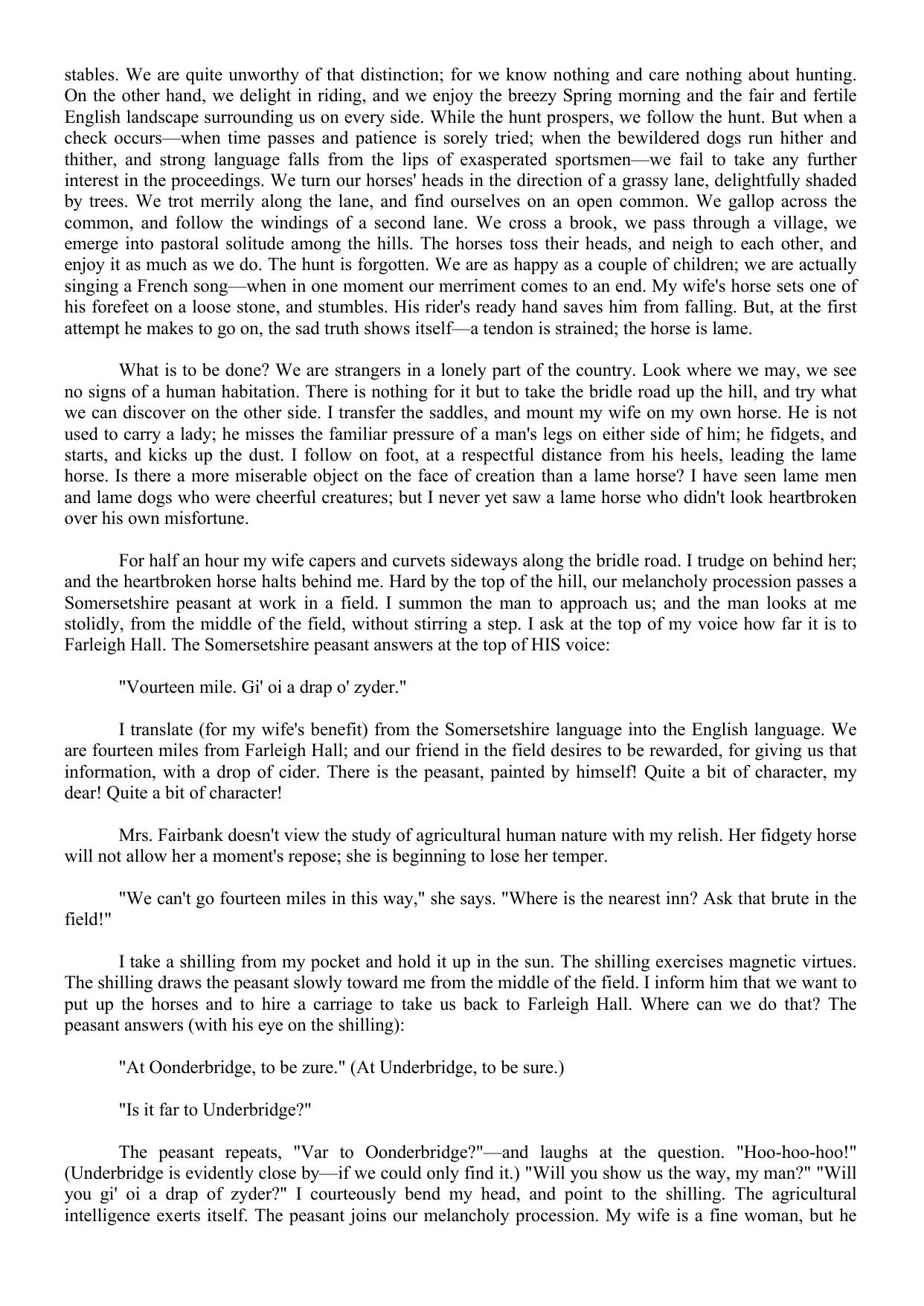 stables. We are quite unworthy of that distinction; for we know nothing and care nothing about hunting. On the other hand, we delight in riding, and we enjoy the breezy Spring morning and the fair and fertile English landscape surrounding us on every side. While the hunt prospers, we follow the hunt. But when a check occurs—when time passes and patience is sorely tried; when the bewildered dogs run hither and thither, and strong language falls from the lips of exasperated sportsmen—we fail to take any further interest in the proceedings. We turn our horses' heads in the direction of a grassy lane, delightfully shaded by trees. We trot merrily along the lane, and find ourselves on an open common. We gallop across the common, and follow the windings of a second lane. We cross a brook, we pass through a village, we emerge into pastoral solitude among the hills. The horses toss their heads, and neigh to each other, and enjoy it as much as we do. The hunt is forgotten. We are as happy as a couple of children; we are actually singing a French song—when in one moment our merriment comes to an end. My wife's horse sets one of his forefeet on a loose stone, and stumbles. His rider's ready hand saves him from falling. But, at the first attempt he makes to go on, the sad truth shows itself—a tendon is strained; the horse is lame.

What is to be done? We are strangers in a lonely part of the country. Look where we may, we see no signs of a human habitation. There is nothing for it but to take the bridle road up the hill, and try what we can discover on the other side. I transfer the saddles, and mount my wife on my own horse. He is not used to carry a lady; he misses the familiar pressure of a man's legs on either side of him; he fidgets, and starts, and kicks up the dust. I follow on foot, at a respectful distance from his heels, leading the lame horse. Is there a more miserable object on the face of creation than a lame horse? I have seen lame men and lame dogs who were cheerful creatures; but I never yet saw a lame horse who didn't look heartbroken over his own misfortune.

For half an hour my wife capers and curvets sideways along the bridle road. I trudge on behind her; and the heartbroken horse halts behind me. Hard by the top of the hill, our melancholy procession passes a Somersetshire peasant at work in a field. I summon the man to approach us; and the man looks at me stolidly, from the middle of the field, without stirring a step. I ask at the top of my voice how far it is to Farleigh Hall. The Somersetshire peasant answers at the top of HIS voice:

"Vourteen mile. Gi' oi a drap o' zyder."

I translate (for my wife's benefit) from the Somersetshire language into the English language. We are fourteen miles from Farleigh Hall; and our friend in the field desires to be rewarded, for giving us that information, with a drop of cider. There is the peasant, painted by himself! Quite a bit of character, my dear! Quite a bit of character!

Mrs. Fairbank doesn't view the study of agricultural human nature with my relish. Her fidgety horse will not allow her a moment's repose; she is beginning to lose her temper.

"We can't go fourteen miles in this way," she says. "Where is the nearest inn? Ask that brute in the field!"

I take a shilling from my pocket and hold it up in the sun. The shilling exercises magnetic virtues. The shilling draws the peasant slowly toward me from the middle of the field. I inform him that we want to put up the horses and to hire a carriage to take us back to Farleigh Hall. Where can we do that? The peasant answers (with his eye on the shilling):

"At Oonderbridge, to be zure." (At Underbridge, to be sure.)

"Is it far to Underbridge?"

The peasant repeats, "Var to Oonderbridge?"—and laughs at the question. "Hoo-hoo-hoo!" (Underbridge is evidently close by—if we could only find it.) "Will you show us the way, my man?" "Will you gi' oi a drap of zyder?" I courteously bend my head, and point to the shilling. The agricultural intelligence exerts itself. The peasant joins our melancholy procession. My wife is a fine woman, but he